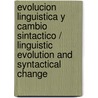 evolucion linguistica y cambio sintactico / linguistic evolution and syntactical change